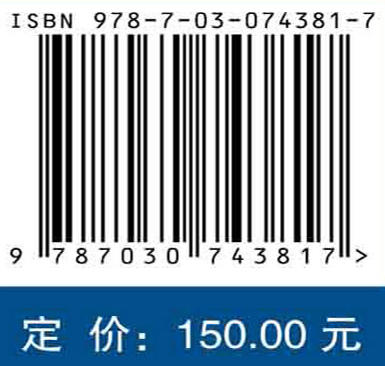 ISBN 978-7-03-074381-7

9 787030 743817 >

定 价: 150.00 元